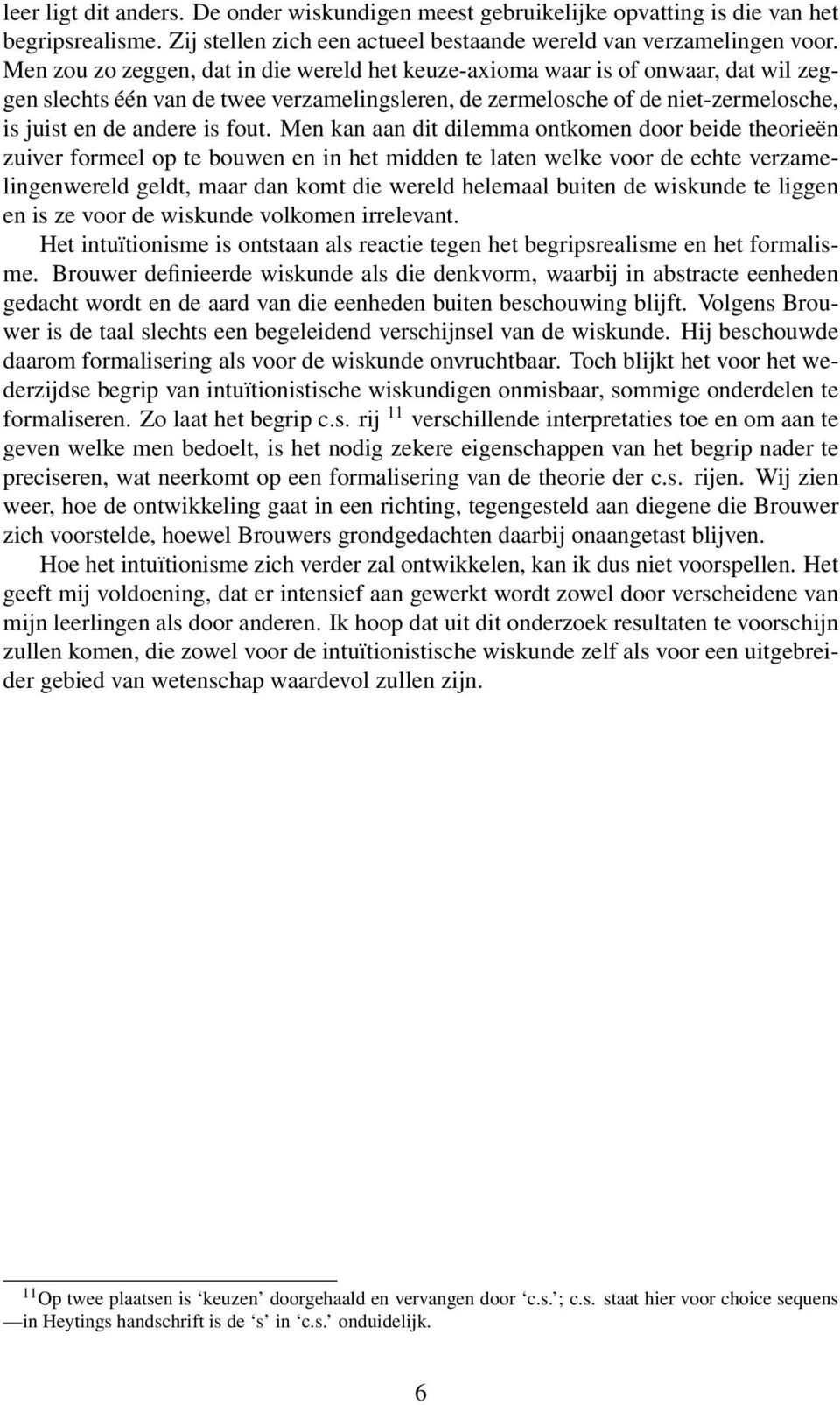 leer ligt dit anders. De onder wiskundigen meest gebruikelijke opvatting is die van het begripsrealisme. Zij stellen zich een actueel bestaande wereld van verzamelingen voor. Men zou zo zeggen, dat in die wereld het keuze-axioma waar is of onwaar, dat wil zeggen slechts één van de twee verzamelingsleren, de zermelosche of de niet-zermelosche, is juist en de andere is fout. Men kan aan dit dilemma ontkomen door beide theorieën zuiver formeel op te bouwen en in het midden te laten welke voor de echte verzamelingenwereld geldt, maar dan komt die wereld helemaal buiten de wiskunde te liggen en is ze voor de wiskunde volkomen irrelevant.

Het intuïtionisme is ontstaan als reactie tegen het begripsrealisme en het formalisme. Brouwer definieerde wiskunde als die denkvorm, waarbij in abstracte eenheden gedacht wordt en de aard van die eenheden buiten beschouwing blijft. Volgens Brouwer is de taal slechts een begeleidend verschijnsel van de wiskunde. Hij beschouwde daarom formalisering als voor de wiskunde onvruchtbaar. Toch blijkt het voor het wederzijdse begrip van intuïtionistische wiskundigen onmisbaar, sommige onderdelen te formaliseren. Zo laat het begrip c.s. rij $^{11}$ verschillende interpretaties toe en om aan te geven welke men bedoelt, is het nodig zekere eigenschappen van het begrip nader te preciseren, wat neerkomt op een formalisering van de theorie der c.s. rijen. Wij zien weer, hoe de ontwikkeling gaat in een richting, tegengesteld aan diegene die Brouwer zich voorstelde, hoewel Brouwers grondgedachten daarbij onaangetast blijven.

Hoe het intuïtionisme zich verder zal ontwikkelen, kan ik dus niet voorspellen. Het geeft mij voldoening, dat er intensief aan gewerkt wordt zowel door verscheidene van mijn leerlingen als door anderen. Ik hoop dat uit dit onderzoek resultaten te voorschijn zullen komen, die zowel voor de intuïtionistische wiskunde zelf als voor een uitgebreider gebied van wetenschap waardevol zullen zijn.

$^{11}$Op twee plaatsen is ‘keuzen’ doorgehaald en vervangen door ‘c.s.’; c.s. staat hier voor choice sequens —in Heytings handschrift is de ‘s’ in ‘c.s.’ onduidelijk.

6